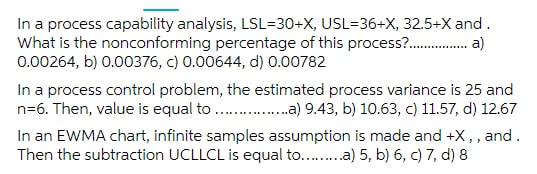 In a process capability analysis, LSL=30+X, USL=36+X, 32.5+X and . What is the nonconforming percentage of this process?................ a) 0.00264, b) 0.00376, c) 0.00644, d) 0.00782

In a process control problem, the estimated process variance is 25 and n=6. Then, value is equal to ...............a) 9.43, b) 10.63, c) 11.57, d) 12.67

In an EWMA chart, infinite samples assumption is made and +X , , and . Then the subtraction UCLLCL is equal to.........a) 5, b) 6, c) 7, d) 8